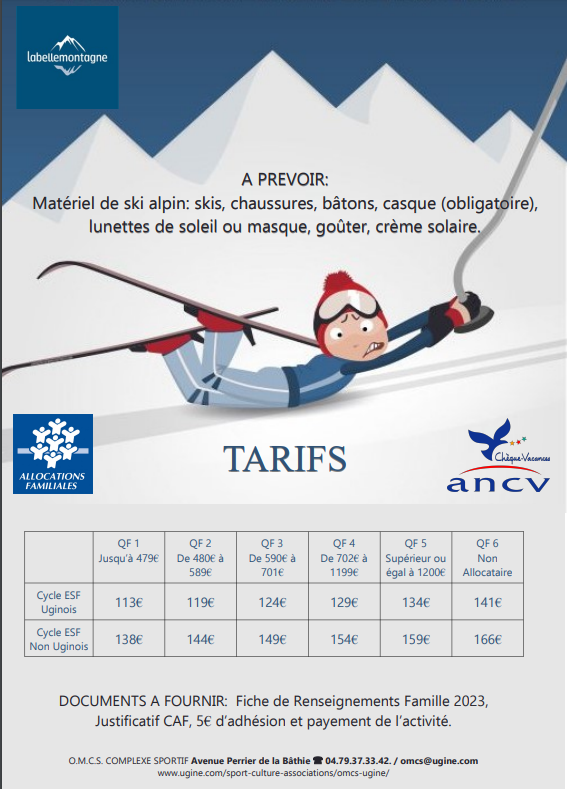 labellemontagne

A PREVOIR:
Matériel de ski alpin: skis, chaussures, bâtons, casque (obligatoire), lunettes de soleil ou masque, goûter, crème solaire.

ALLOCATIONS FAMILIALES

TARIFS

Chèque-Vacances
ancv

| | QF 1 Jusqu'à 479€ | QF 2 De 480€ à 589€ | QF 3 De 590€ à 701€ | QF 4 De 702€ à 1199€ | QF 5 Supérieur ou égal à 1200€ | QF 6 Non Allocataire |
|---|---|---|---|---|---|---|
| Cycle ESF Uginois | 113€ | 119€ | 124€ | 129€ | 134€ | 141€ |
| Cycle ESF Non Uginois | 138€ | 144€ | 149€ | 154€ | 159€ | 166€ |

DOCUMENTS A FOURNIR: Fiche de Renseignements Famille 2023, Justificatif CAF, 5€ d'adhésion et payement de l'activité.

O.M.C.S. COMPLEXE SPORTIF Avenue Perrier de la Bâthie ☎ 04.79.37.33.42. / omcs@ugine.com
www.ugine.com/sport-culture-associations/omcs-ugine/